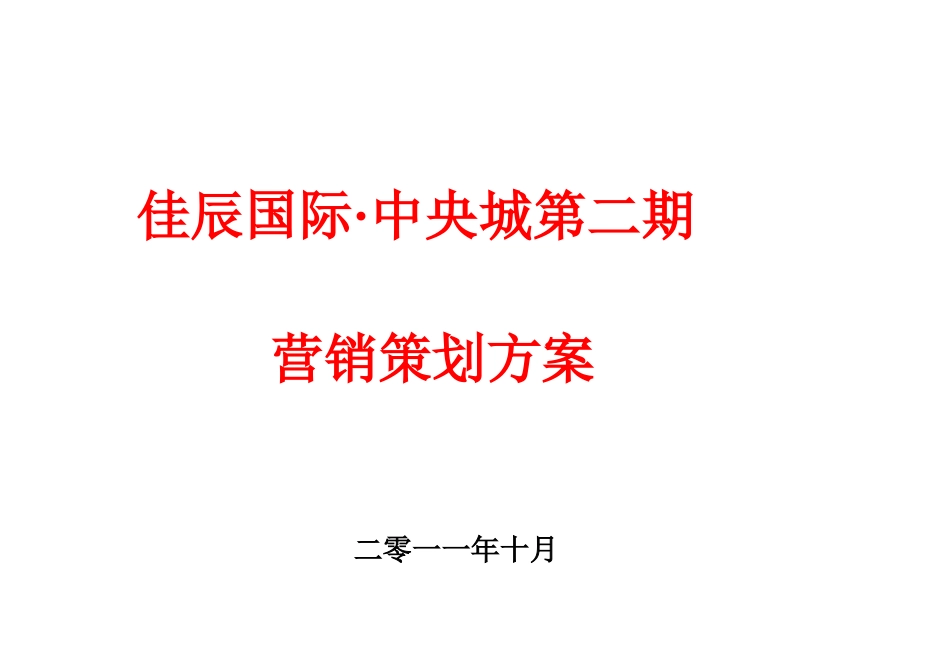 佳辰国际·中央城第二期

营销策划方案

二零一一年十月